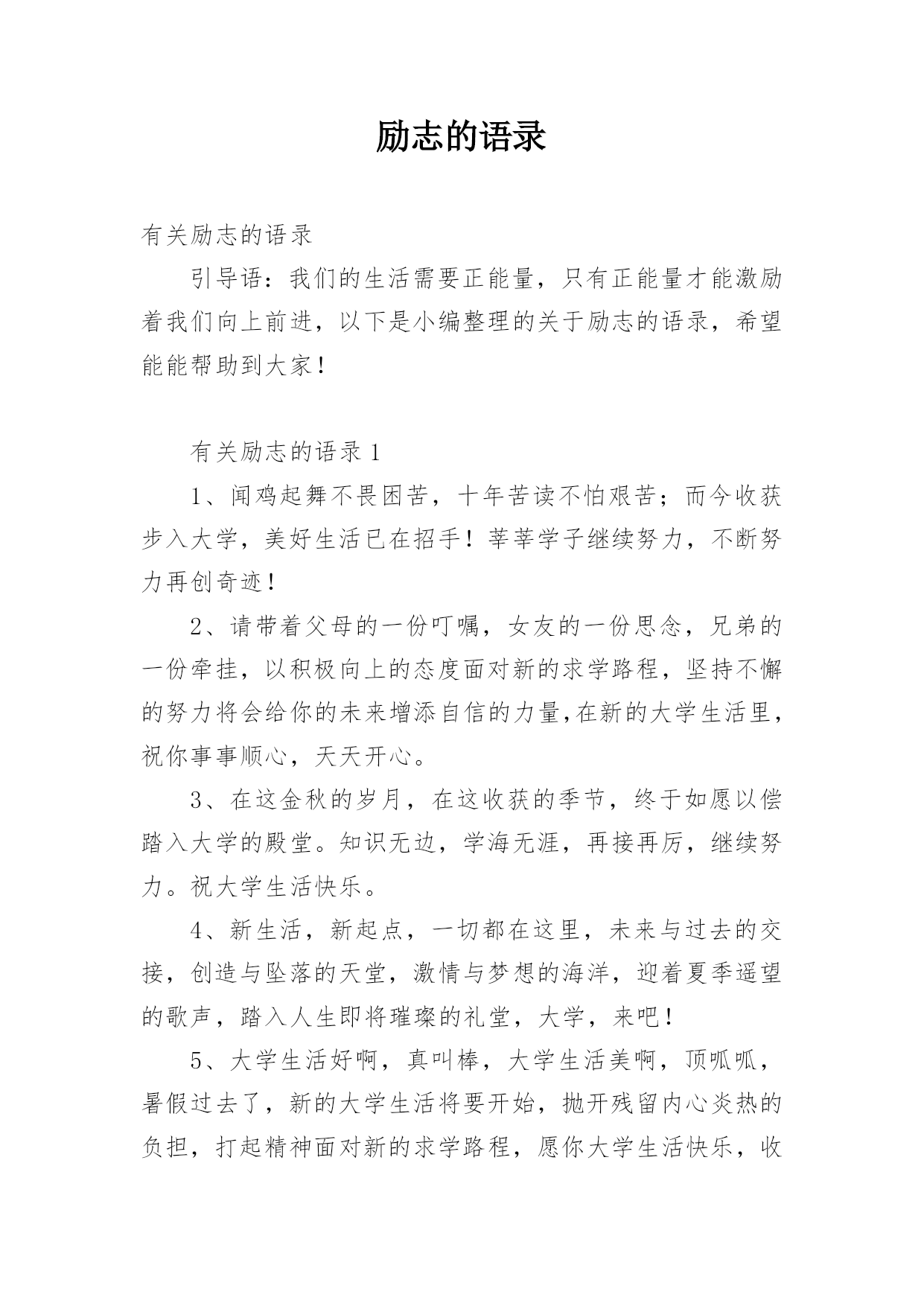 励志的语录

有关励志的语录

引导语：我们的生活需要正能量，只有正能量才能激励着我们向上前进，以下是小编整理的关于励志的语录，希望能能帮助到大家！

有关励志的语录 1

1、闻鸡起舞不畏困苦，十年苦读不怕艰苦；而今收获步入大学，美好生活已在招手！莘莘学子继续努力，不断努力再创奇迹！

2、请带着父母的一份叮嘱，女友的一份思念，兄弟的一份牵挂，以积极向上的态度面对新的求学路程，坚持不懈的努力将会给你的未来增添自信的力量,在新的大学生活里，祝你事事顺心，天天开心。

3、在这金秋的岁月，在这收获的季节，终于如愿以偿踏入大学的殿堂。知识无边，学海无涯，再接再厉，继续努力。祝大学生活快乐。

4、新生活，新起点，一切都在这里，未来与过去的交接，创造与坠落的天堂，激情与梦想的海洋，迎着夏季遥望的歌声，踏入人生即将璀璨的礼堂，大学，来吧！

5、大学生活好啊，真叫棒，大学生活美啊，顶呱呱，暑假过去了，新的大学生活将要开始，抛开残留内心炎热的负担，打起精神面对新的求学路程，愿你大学生活快乐，收